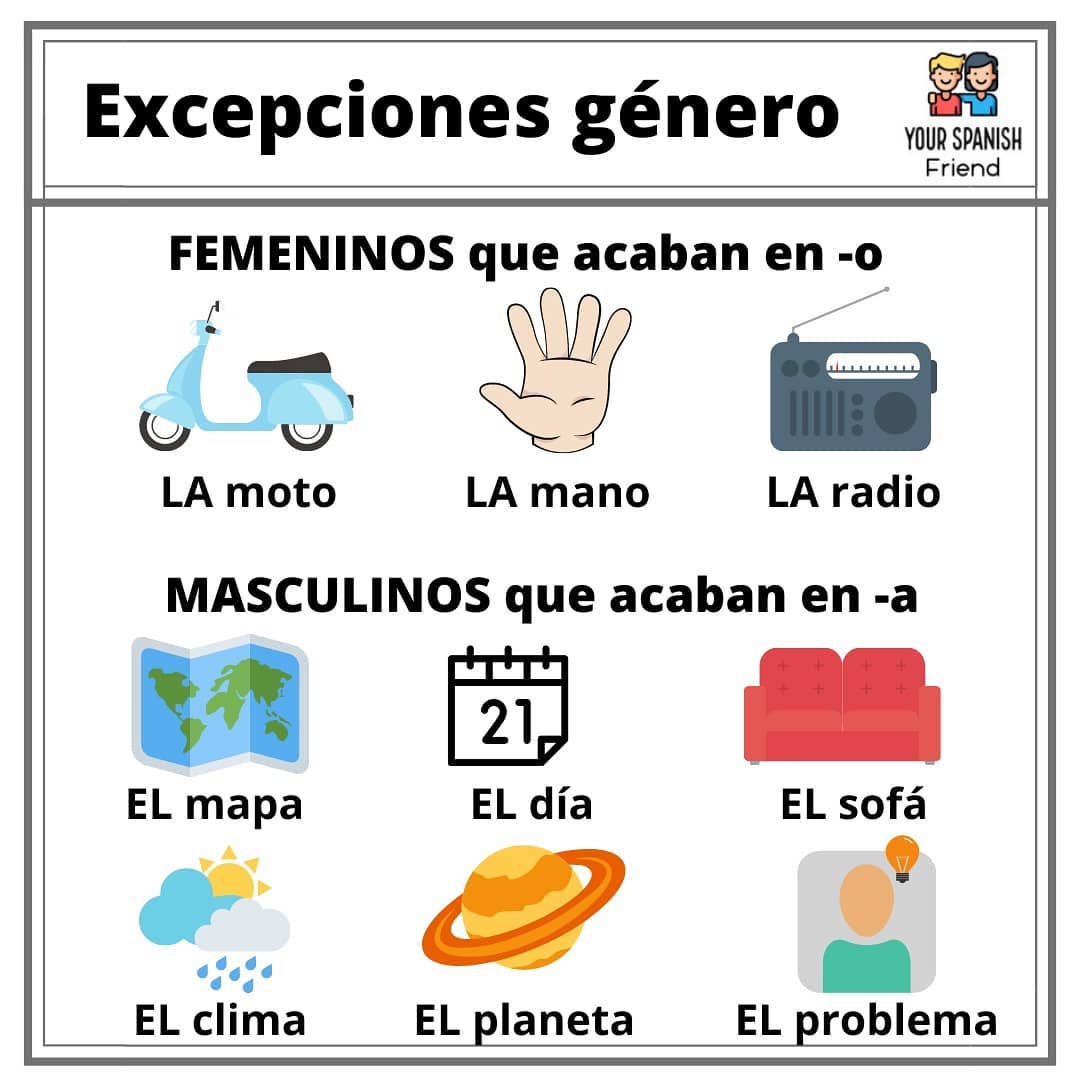 Excepciones género

YOUR SPANISH
Friend

FEMENINOS que acaban en -o

LA moto

LA mano

LA radio

MASCULINOS que acaban en -a

21

EL mapa

EL día

EL sofá

EL clima

EL planeta

EL problema